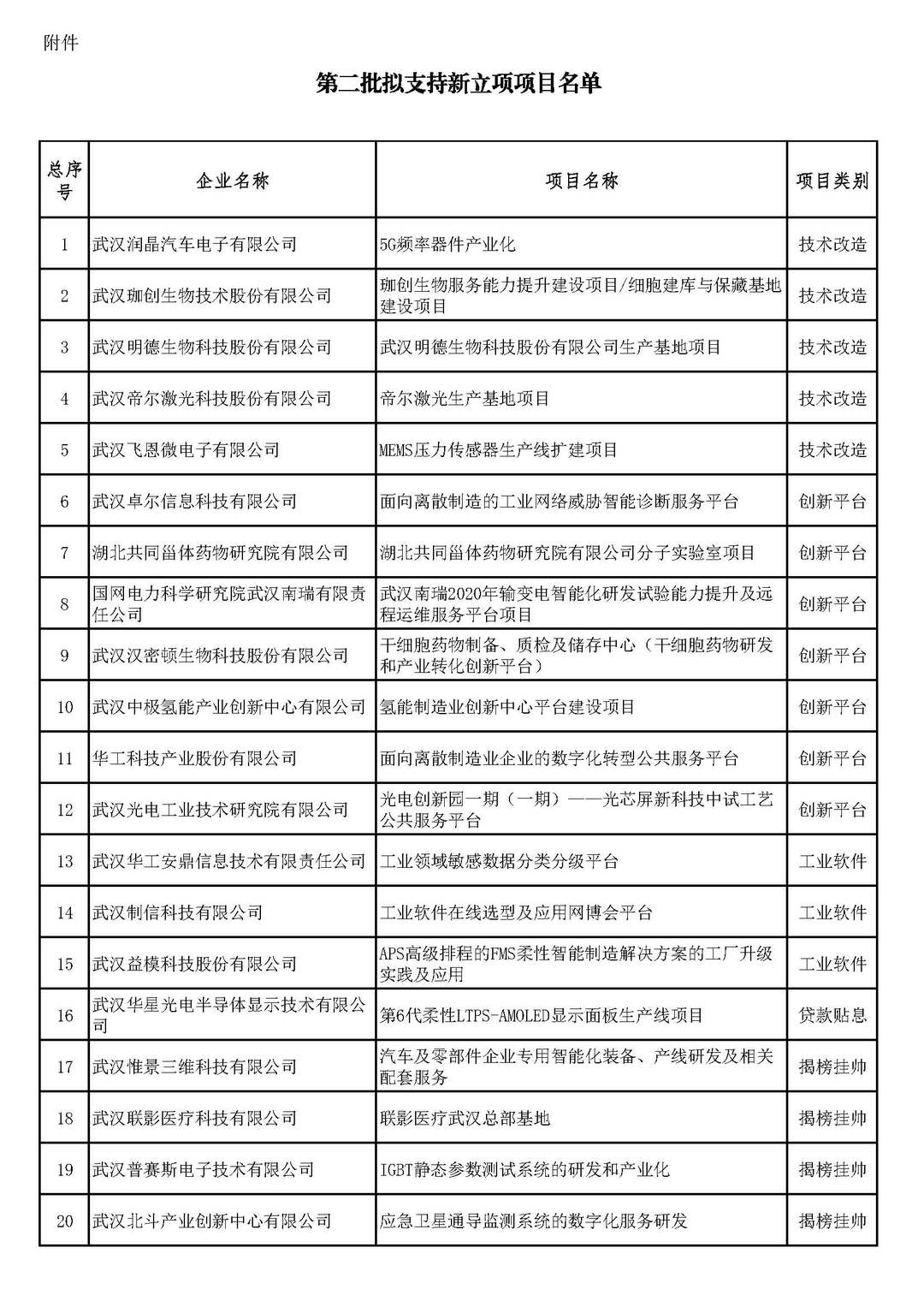 附件

第二批拟支持新立项项目名单

| 总序号 | 企业名称 | 项目名称 | 项目类别 |
|---|---|---|---|
| 1 | 武汉润晶汽车电子有限公司 | 5G频率器件产业化 | 技术改造 |
| 2 | 武汉珈创生物技术股份有限公司 | 珈创生物服务能力提升建设项目/细胞建库与保藏基地建设项目 | 技术改造 |
| 3 | 武汉明德生物科技股份有限公司 | 武汉明德生物科技股份有限公司生产基地项目 | 技术改造 |
| 4 | 武汉帝尔激光科技股份有限公司 | 帝尔激光生产基地项目 | 技术改造 |
| 5 | 武汉飞恩微电子有限公司 | MEMS压力传感器生产线扩建项目 | 技术改造 |
| 6 | 武汉卓尔信息科技有限公司 | 面向离散制造的工业网络威胁智能诊断服务平台 | 创新平台 |
| 7 | 湖北共同甾体药物研究院有限公司 | 湖北共同甾体药物研究院有限公司分子实验室项目 | 创新平台 |
| 8 | 国网电力科学研究院武汉南瑞有限责任公司 | 武汉南瑞2020年输变电智能化研发试验能力提升及远程运维服务平台项目 | 创新平台 |
| 9 | 武汉汉密顿生物科技股份有限公司 | 干细胞药物制备、质检及储存中心（干细胞药物研发和产业转化创新平台） | 创新平台 |
| 10 | 武汉中极氢能产业创新中心有限公司 | 氢能制造业创新中心平台建设项目 | 创新平台 |
| 11 | 华工科技产业股份有限公司 | 面向离散制造业企业的数字化转型公共服务平台 | 创新平台 |
| 12 | 武汉光电工业技术研究院有限公司 | 光电创新园一期（一期）——光芯屏新科技中试工艺公共服务平台 | 创新平台 |
| 13 | 武汉华工安鼎信息技术有限责任公司 | 工业领域敏感数据分类分级平台 | 工业软件 |
| 14 | 武汉制信科技有限公司 | 工业软件在线选型及应用网博会平台 | 工业软件 |
| 15 | 武汉益模科技股份有限公司 | APS高级排程的FMS柔性智能制造解决方案的工厂升级实践及应用 | 工业软件 |
| 16 | 武汉华星光电半导体显示技术有限公司 | 第6代柔性LTPS-AMOLED显示面板生产线项目 | 贷款贴息 |
| 17 | 武汉惟景三维科技有限公司 | 汽车及零部件企业专用智能化装备、产线研发及相关配套服务 | 揭榜挂帅 |
| 18 | 武汉联影医疗科技有限公司 | 联影医疗武汉总部基地 | 揭榜挂帅 |
| 19 | 武汉普赛斯电子技术有限公司 | IGBT静态参数测试系统的研发和产业化 | 揭榜挂帅 |
| 20 | 武汉北斗产业创新中心有限公司 | 应急卫星通导监测系统的数字化服务研发 | 揭榜挂帅 |